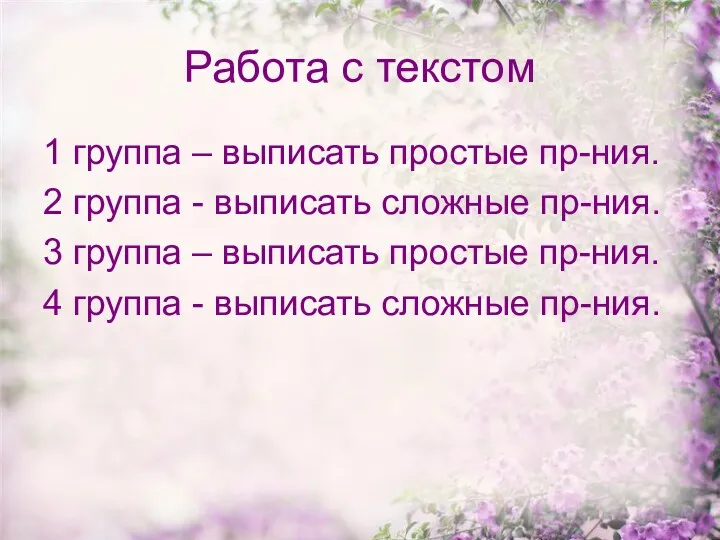 Работа с текстом

1 группа – выписать простые пр-ния.
2 группа - выписать сложные пр-ния.
3 группа – выписать простые пр-ния.
4 группа - выписать сложные пр-ния.